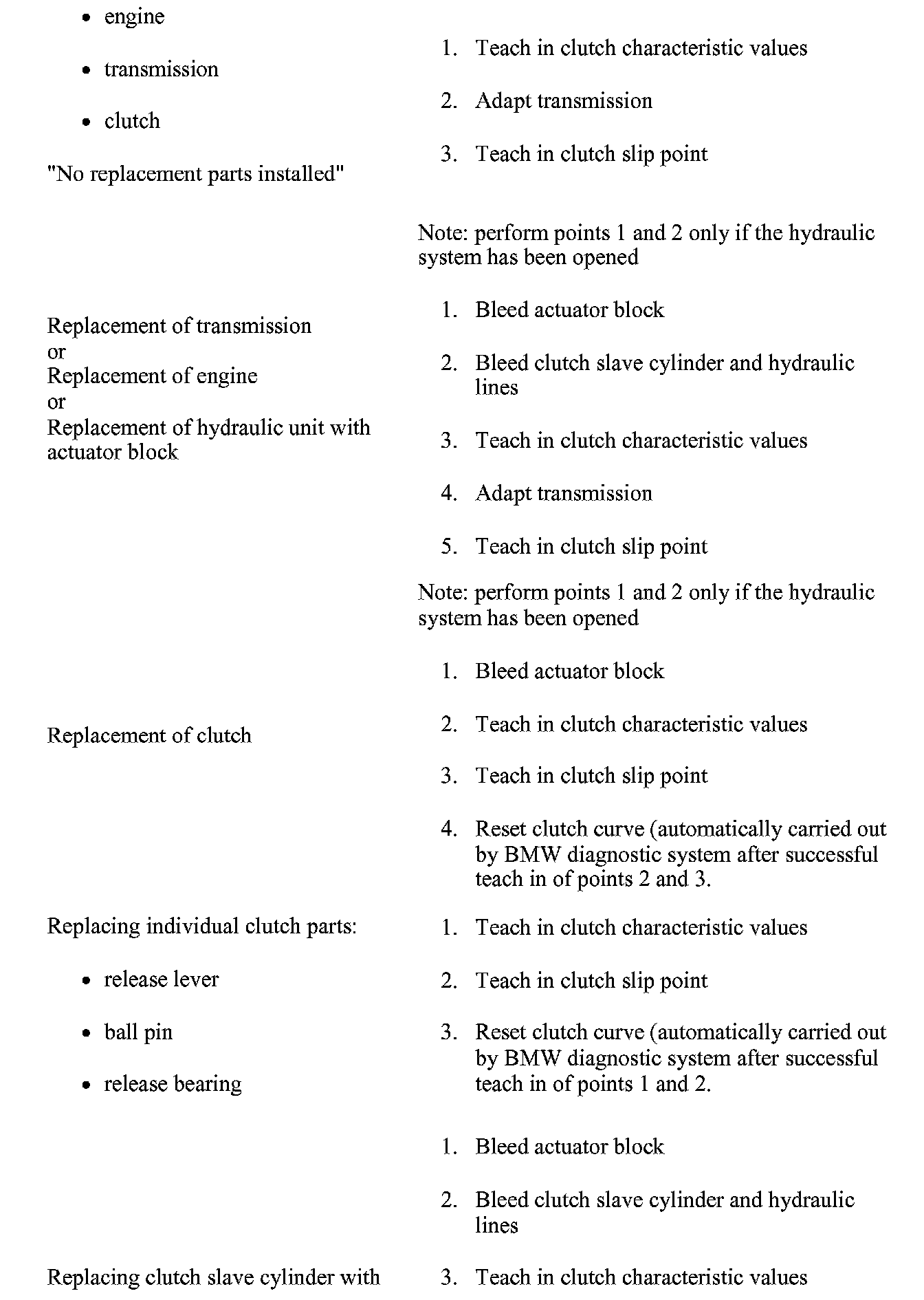 | | |
|---|---|
| • engine<br>• transmission<br>• clutch<br>"No replacement parts installed" | 1. Teach in clutch characteristic values<br>2. Adapt transmission<br>3. Teach in clutch slip point |
| Replacement of transmission<br>or<br>Replacement of engine<br>or<br>Replacement of hydraulic unit with actuator block | Note: perform points 1 and 2 only if the hydraulic system has been opened<br>1. Bleed actuator block<br>2. Bleed clutch slave cylinder and hydraulic lines<br>3. Teach in clutch characteristic values<br>4. Adapt transmission<br>5. Teach in clutch slip point |
| Replacement of clutch | Note: perform points 1 and 2 only if the hydraulic system has been opened<br>1. Bleed actuator block<br>2. Teach in clutch characteristic values<br>3. Teach in clutch slip point<br>4. Reset clutch curve (automatically carried out by BMW diagnostic system after successful teach in of points 2 and 3. |
| Replacing individual clutch parts:<br>• release lever<br>• ball pin<br>• release bearing | 1. Teach in clutch characteristic values<br>2. Teach in clutch slip point<br>3. Reset clutch curve (automatically carried out by BMW diagnostic system after successful teach in of points 1 and 2. |
| Replacing clutch slave cylinder with | 1. Bleed actuator block<br>2. Bleed clutch slave cylinder and hydraulic lines<br>3. Teach in clutch characteristic values |